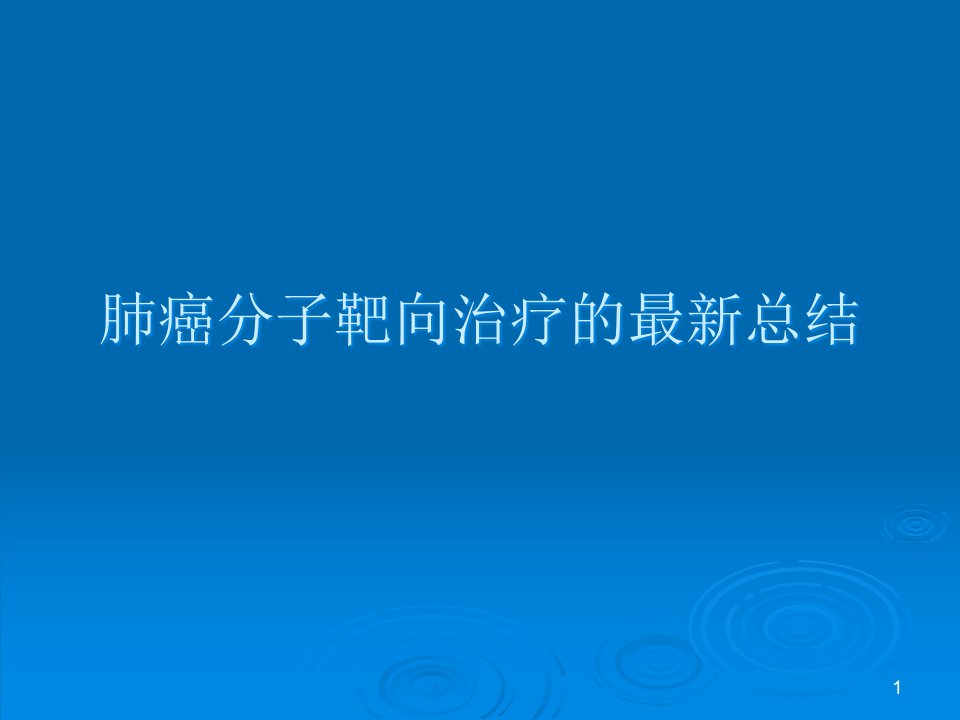 肺癌分子靶向治疗的最新总结

1